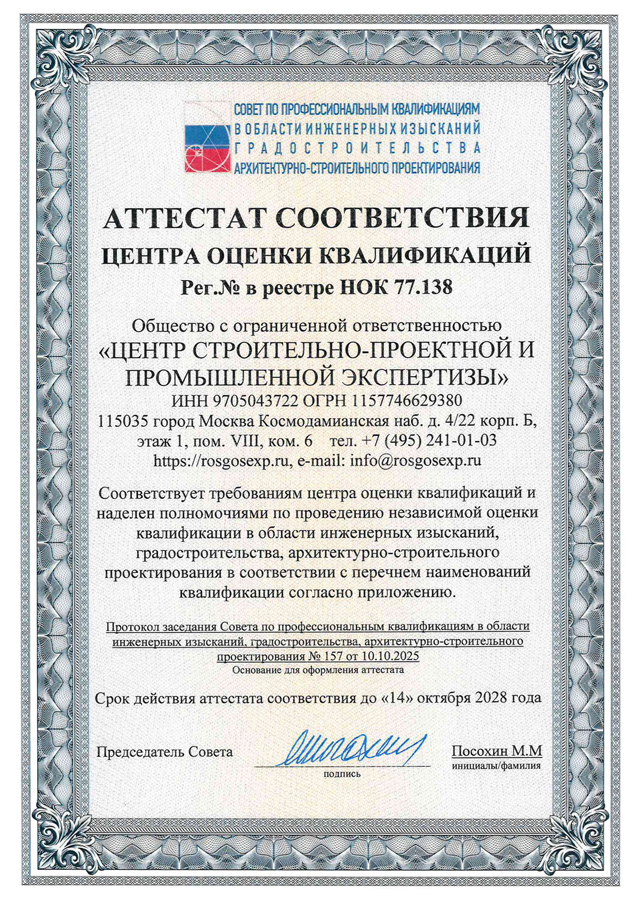 СОВЕТ ПО ПРОФЕССИОНАЛЬНЫМ КВАЛИФИКАЦИЯМ В ОБЛАСТИ ИНЖЕНЕРНЫХ ИЗЫСКАНИЙ ГРАДОСТРОИТЕЛЬСТВА АРХИТЕКТУРНО-СТРОИТЕЛЬНОГО ПРОЕКТИРОВАНИЯ

АТТЕСТАТ СООТВЕТСТВИЯ
ЦЕНТРА ОЦЕНКИ КВАЛИФИКАЦИЙ
Рег.№ в реестре НОК 77.138

Общество с ограниченной ответственностью
«ЦЕНТР СТРОИТЕЛЬНО-ПРОЕКТНОЙ И ПРОМЫШЛЕННОЙ ЭКСПЕРТИЗЫ»
ИНН 9705043722 ОГРН 1157746629380
115035 город Москва Космодамианская наб. д. 4/22 корп. Б, этаж 1, пом. VIII, ком. 6 тел. +7 (495) 241-01-03
https://rosgosexp.ru, e-mail: info@rosgosexp.ru

Соответствует требованиям центра оценки квалификаций и наделен полномочиями по проведению независимой оценки квалификации в области инженерных изысканий, градостроительства, архитектурно-строительного проектирования в соответствии с перечнем наименований квалификации согласно приложению.

Протокол заседания Совета по профессиональным квалификациям в области инженерных изысканий, градостроительства, архитектурно-строительного проектирования № 157 от 10.10.2025
Основание для оформления аттестата

Срок действия аттестата соответствия до «14» октября 2028 года

Председатель Совета
подпись
Посохин М.М
инициалы/фамилия